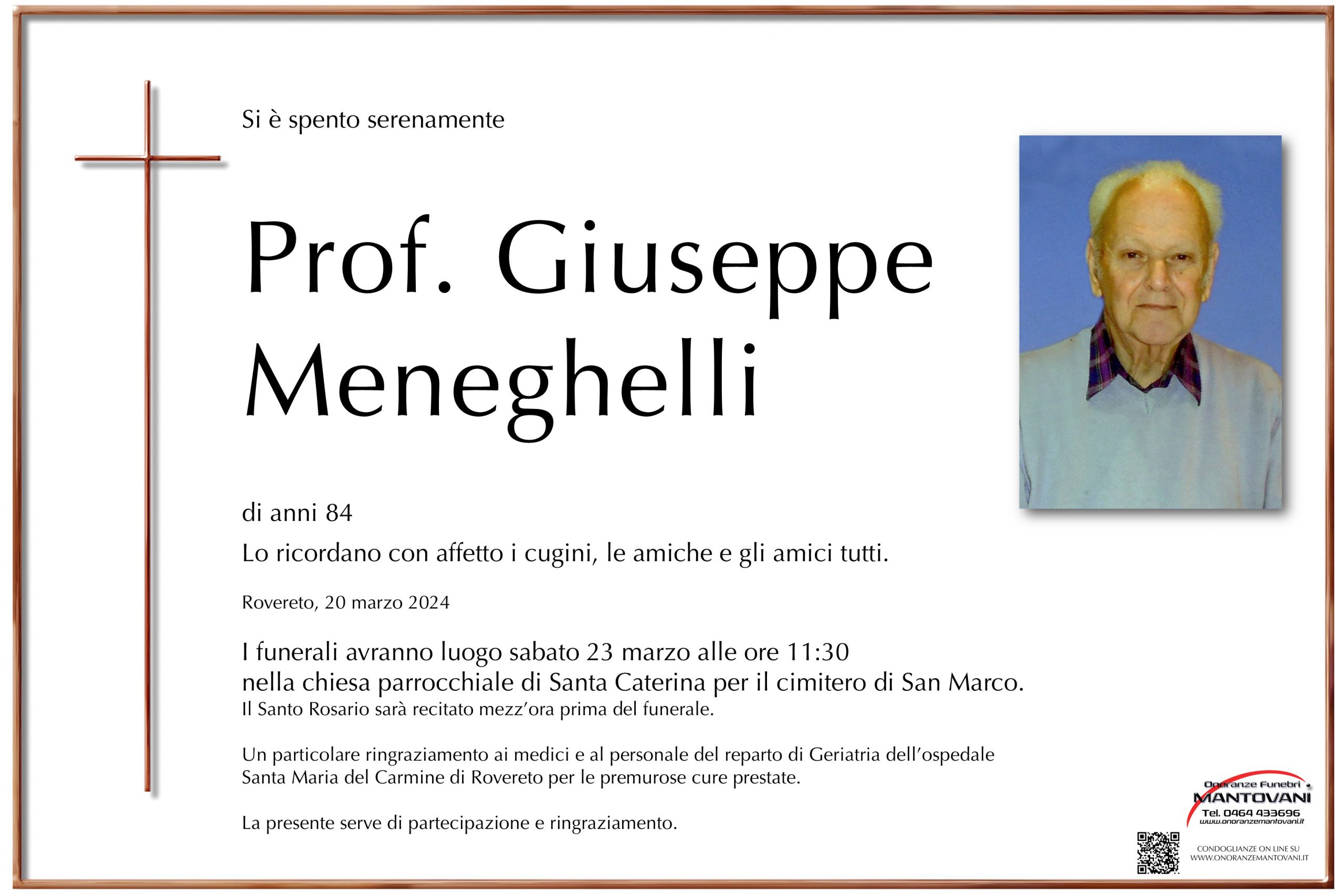 Si è spento serenamente

Prof. Giuseppe Meneghelli

di anni 84

Lo ricordano con affetto i cugini, le amiche e gli amici tutti.

Rovereto, 20 marzo 2024

I funerali avranno luogo sabato 23 marzo alle ore 11:30 nella chiesa parrocchiale di Santa Caterina per il cimitero di San Marco.
Il Santo Rosario sarà recitato mezz'ora prima del funerale.

Un particolare ringraziamento ai medici e al personale del reparto di Geriatria dell'ospedale Santa Maria del Carmine di Rovereto per le premurose cure prestate.

La presente serve di partecipazione e ringraziamento.

Onoranze Funebri
MANTOVANI
Tel. 0464 433696
www.onoranzemantovani.it

CONDOGLIANZE ON LINE SU
WWW.ONORANZEMANTOVANI.IT